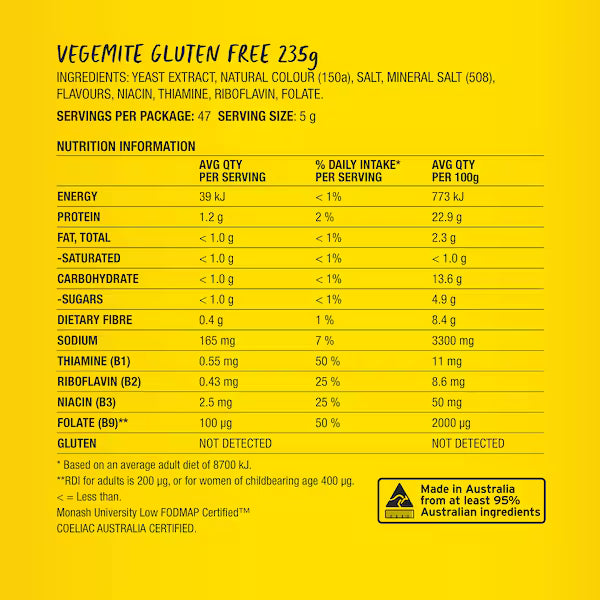 VEGEMITE GLUTEN FREE 235g

INGREDIENTS: YEAST EXTRACT, NATURAL COLOUR (150a), SALT, MINERAL SALT (508), FLAVOURS, NIACIN, THIAMINE, RIBOFLAVIN, FOLATE.

SERVINGS PER PACKAGE: 47 SERVING SIZE: 5 g

NUTRITION INFORMATION

| | AVG QTY PER SERVING | % DAILY INTAKE* PER SERVING | AVG QTY PER 100g |
|---|---|---|---|
| ENERGY | 39 kJ | < 1% | 773 kJ |
| PROTEIN | 1.2 g | 2 % | 22.9 g |
| FAT, TOTAL | < 1.0 g | < 1% | 2.3 g |
| -SATURATED | < 1.0 g | < 1% | < 1.0 g |
| CARBOHYDRATE | < 1.0 g | < 1% | 13.6 g |
| -SUGARS | < 1.0 g | < 1% | 4.9 g |
| DIETARY FIBRE | 0.4 g | 1 % | 8.4 g |
| SODIUM | 165 mg | 7 % | 3300 mg |
| THIAMINE (B1) | 0.55 mg | 50 % | 11 mg |
| RIBOFLAVIN (B2) | 0.43 mg | 25 % | 8.6 mg |
| NIACIN (B3) | 2.5 mg | 25 % | 50 mg |
| FOLATE (B9)** | 100 µg | 50 % | 2000 µg |
| GLUTEN | NOT DETECTED | | NOT DETECTED |

* Based on an average adult diet of 8700 kJ.
**RDI for adults is 200 µg, or for women of childbearing age 400 µg.
< = Less than.
Monash University Low FODMAP Certified™
COELIAC AUSTRALIA CERTIFIED.

Made in Australia from at least 95% Australian ingredients